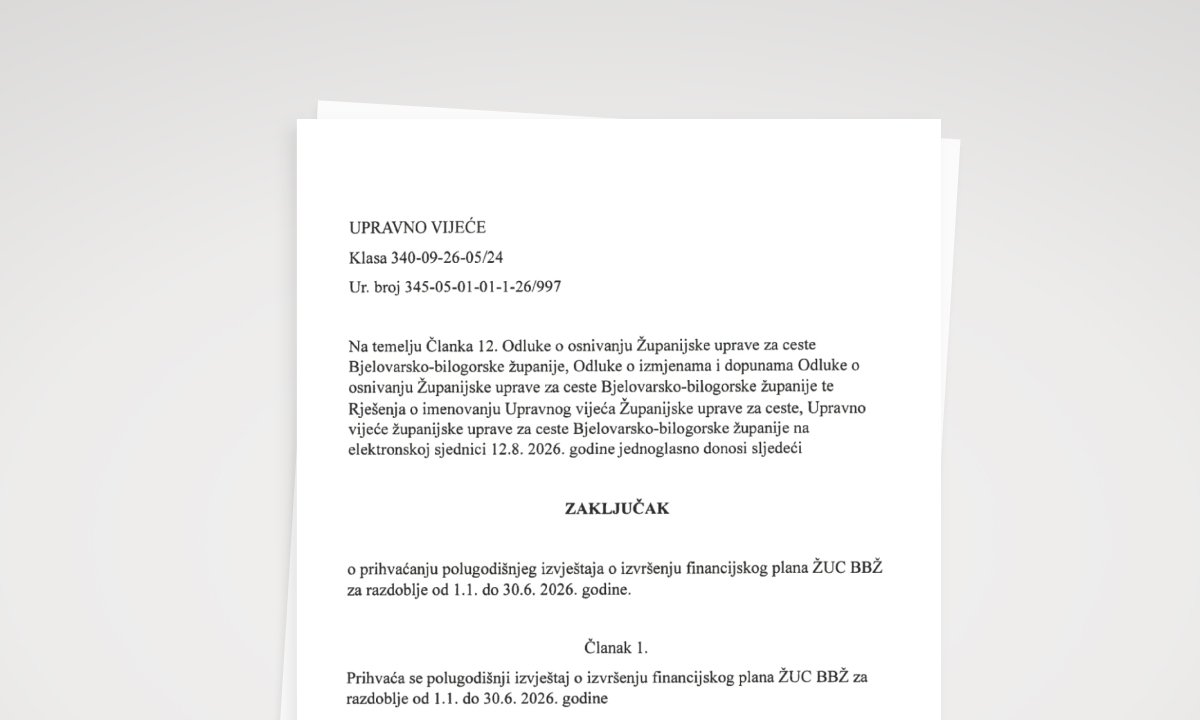 UPRAVNO VIJEĆE

Klasa 340-09-26-05/24

Ur. broj 345-05-01-01-1-26/997

Na temelju Članka 12. Odluke o osnivanju Županijske uprave za ceste Bjelovarsko-bilogorske županije, Odluke o izmjenama i dopunama Odluke o osnivanju Županijske uprave za ceste Bjelovarsko-bilogorske županije te Rješenja o imenovanju Upravnog vijeća Županijske uprave za ceste, Upravno vijeće županijske uprave za ceste Bjelovarsko-bilogorske županije na elektronskoj sjednici 12.8. 2026. godine jednoglasno donosi sljedeći

ZAKLJUČAK

o prihvaćanju polugodišnjeg izvještaja o izvršenju financijskog plana ŽUC BBŽ za razdoblje od 1.1. do 30.6. 2026. godine.

Članak 1.

Prihvaća se polugodišnji izvještaj o izvršenju financijskog plana ŽUC BBŽ za razdoblje od 1.1. do 30.6. 2026. godine